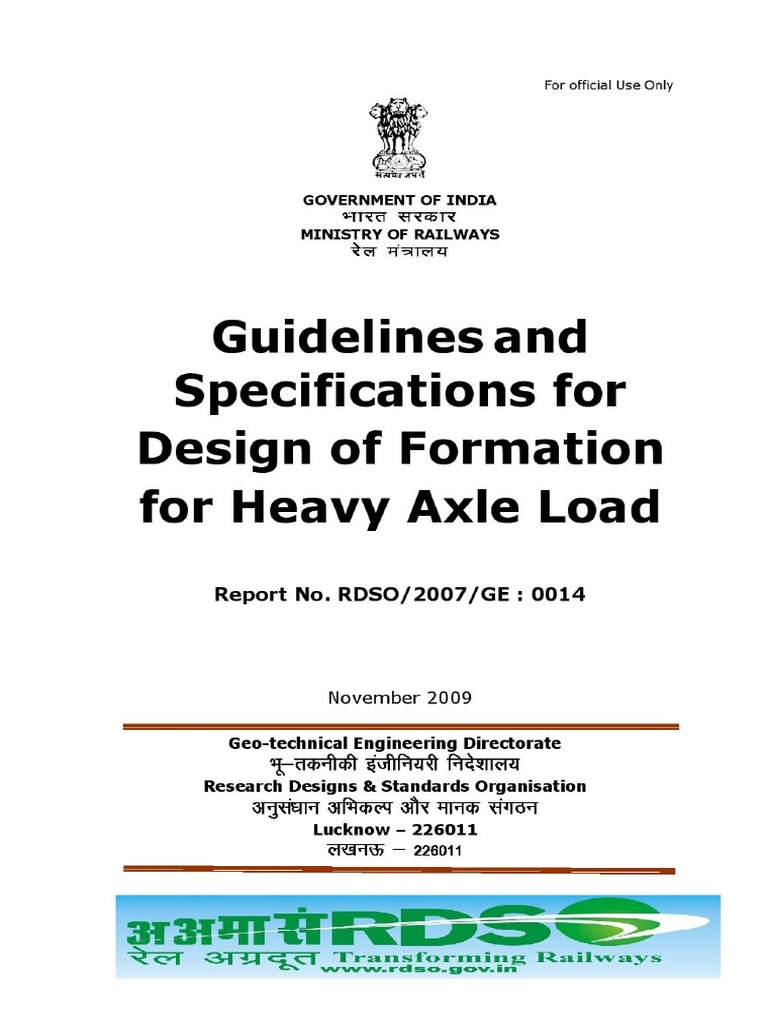 For official Use Only

सत्यमेव जयते

GOVERNMENT OF INDIA
भारत सरकार
MINISTRY OF RAILWAYS
रेल मंत्रालय

Guidelines and Specifications for Design of Formation for Heavy Axle Load

Report No. RDSO/2007/GE : 0014

November 2009

Geo-technical Engineering Directorate
भू–तकनीकी इंजीनियरी निदेशालय
Research Designs & Standards Organisation
अनुसंधान अभिकल्प और मानक संगठन
Lucknow – 226011
लखनऊ – 226011

अअमासं RDSO
रेल अग्रदूत Transforming Railways
www.rdso.gov.in